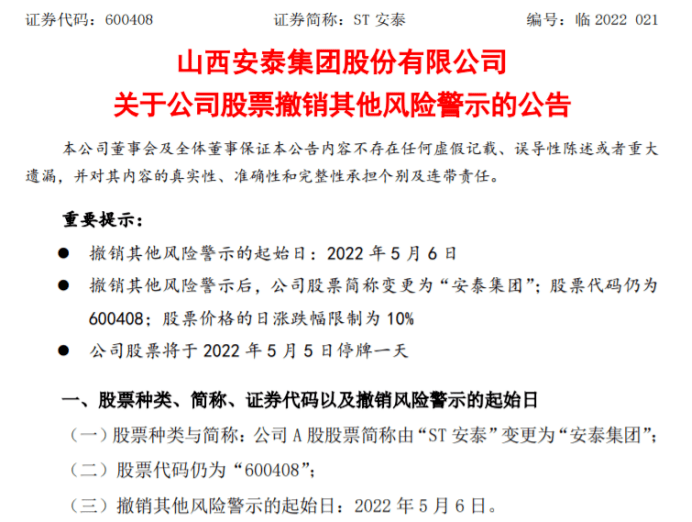 证券代码：600408　　　　证券简称：ST 安泰　　　　编号：临 2022 021

山西安泰集团股份有限公司
关于公司股票撤销其他风险警示的公告

本公司董事会及全体董事保证本公告内容不存在任何虚假记载、误导性陈述或者重大遗漏，并对其内容的真实性、准确性和完整性承担个别及连带责任。

重要提示：

● 撤销其他风险警示的起始日：2022 年 5 月 6 日
● 撤销其他风险警示后，公司股票简称变更为“安泰集团”；股票代码仍为 600408；股票价格的日涨跌幅限制为 10%
● 公司股票将于 2022 年 5 月 5 日停牌一天

一、股票种类、简称、证券代码以及撤销风险警示的起始日

（一）股票种类与简称：公司 A 股股票简称由“ST 安泰”变更为“安泰集团”；
（二）股票代码仍为“600408”；
（三）撤销其他风险警示的起始日：2022 年 5 月 6 日。